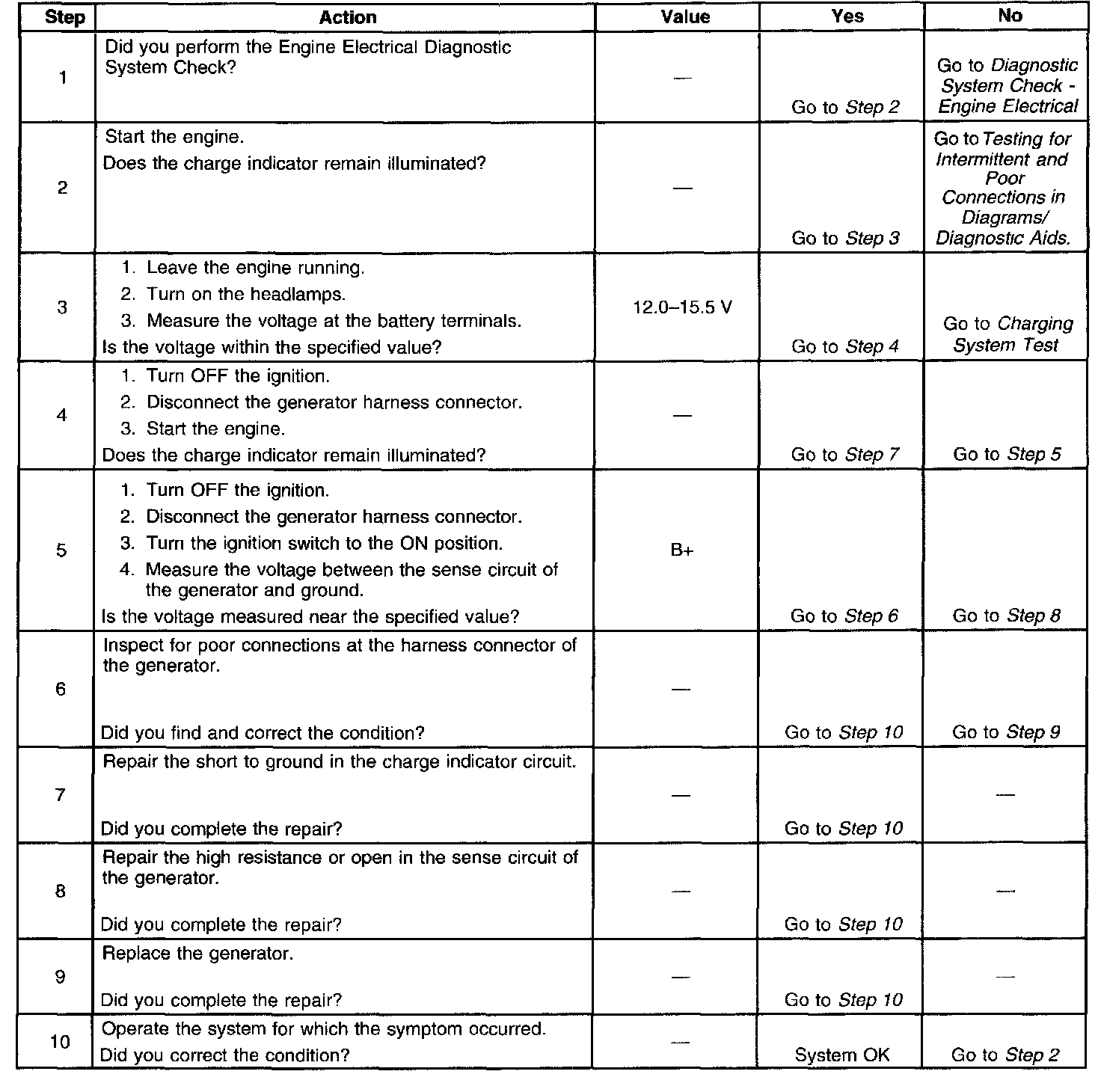 | Step | Action | Value | Yes | No |
|---|---|---|---|---|
| 1 | Did you perform the Engine Electrical Diagnostic System Check? | — | Go to Step 2 | Go to Diagnostic System Check - Engine Electrical |
| 2 | Start the engine. Does the charge indicator remain illuminated? | — | Go to Step 3 | Go to Testing for Intermittent and Poor Connections in Diagrams/ Diagnostic Aids. |
| 3 | 1. Leave the engine running. 2. Turn on the headlamps. 3. Measure the voltage at the battery terminals. Is the voltage within the specified value? | 12.0–15.5 V | Go to Step 4 | Go to Charging System Test |
| 4 | 1. Turn OFF the ignition. 2. Disconnect the generator harness connector. 3. Start the engine. Does the charge indicator remain illuminated? | — | Go to Step 7 | Go to Step 5 |
| 5 | 1. Turn OFF the ignition. 2. Disconnect the generator harness connector. 3. Turn the ignition switch to the ON position. 4. Measure the voltage between the sense circuit of the generator and ground. Is the voltage measured near the specified value? | B+ | Go to Step 6 | Go to Step 8 |
| 6 | Inspect for poor connections at the harness connector of the generator. Did you find and correct the condition? | — | Go to Step 10 | Go to Step 9 |
| 7 | Repair the short to ground in the charge indicator circuit. Did you complete the repair? | — | Go to Step 10 | — |
| 8 | Repair the high resistance or open in the sense circuit of the generator. Did you complete the repair? | — | Go to Step 10 | — |
| 9 | Replace the generator. Did you complete the repair? | — | Go to Step 10 | — |
| 10 | Operate the system for which the symptom occurred. Did you correct the condition? | — | System OK | Go to Step 2 |